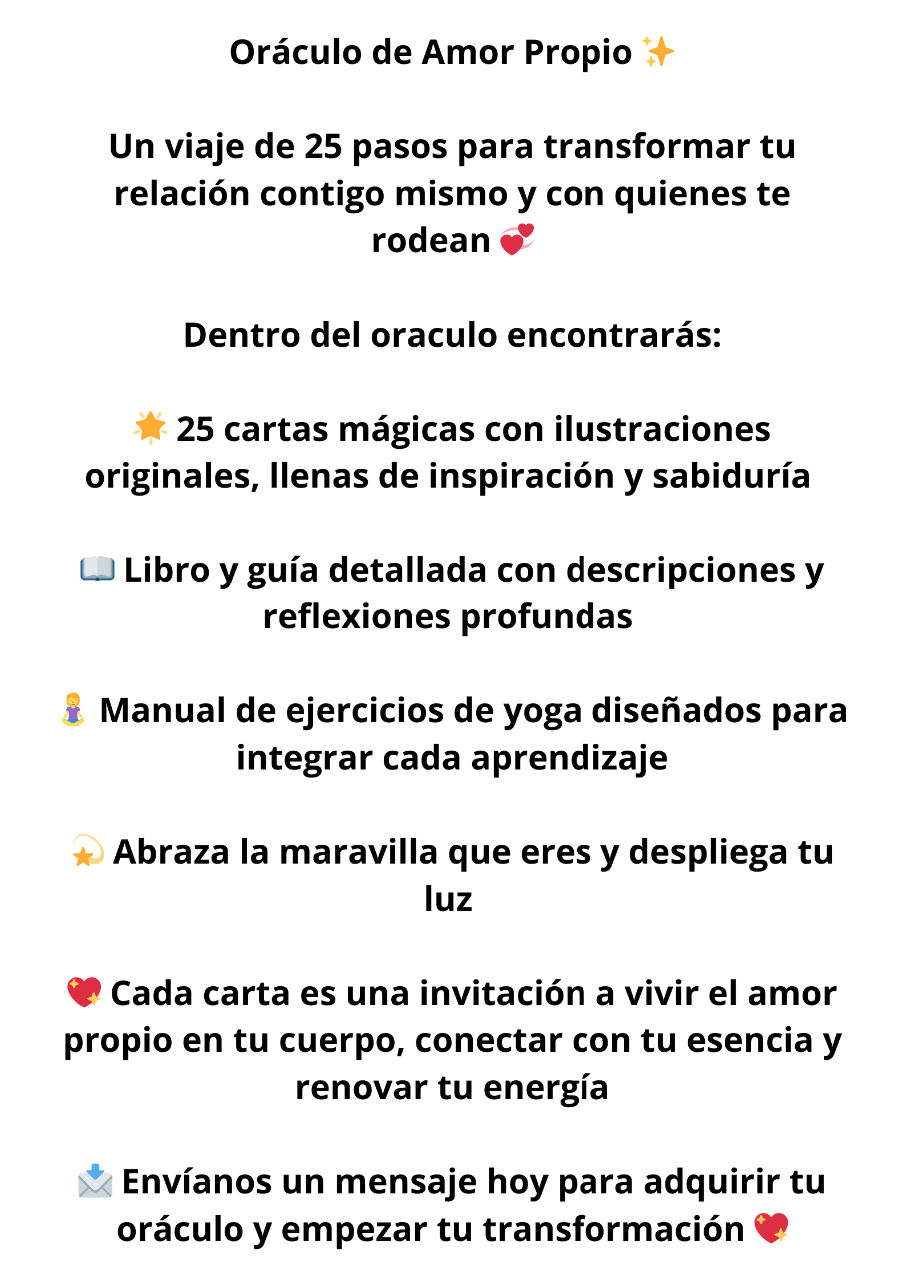 Oráculo de Amor Propio ✨

Un viaje de 25 pasos para transformar tu relación contigo mismo y con quienes te rodean 💞

Dentro del oraculo encontrarás:

🌟 25 cartas mágicas con ilustraciones originales, llenas de inspiración y sabiduría

📖 Libro y guía detallada con descripciones y reflexiones profundas

🧘 Manual de ejercicios de yoga diseñados para integrar cada aprendizaje

💫 Abraza la maravilla que eres y despliega tu luz

💖 Cada carta es una invitación a vivir el amor propio en tu cuerpo, conectar con tu esencia y renovar tu energía

📩 Envíanos un mensaje hoy para adquirir tu oráculo y empezar tu transformación 💖